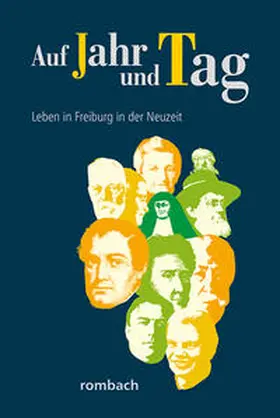 Auf Jahr und Tag

Leben in Freiburg in der Neuzeit

rombach